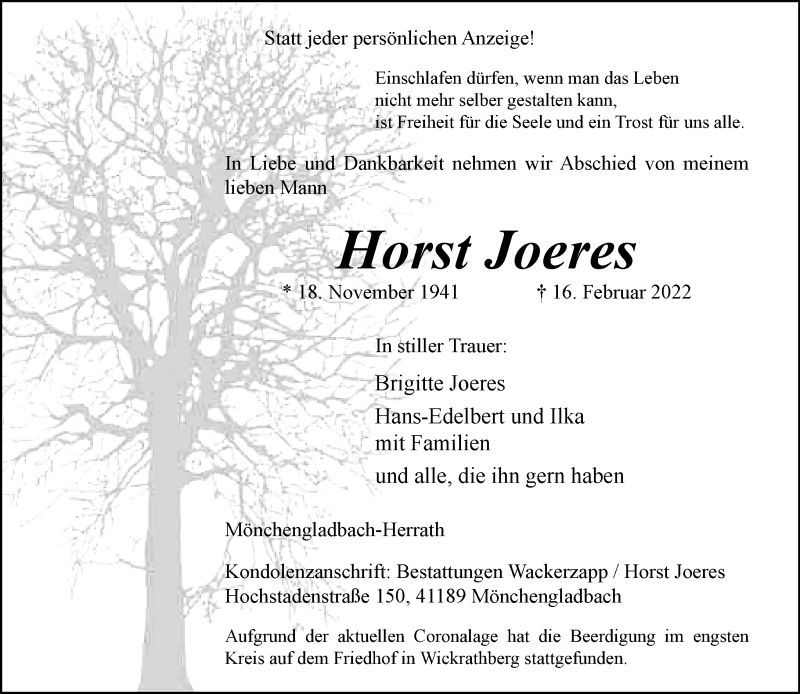 Statt jeder persönlichen Anzeige!

Einschlafen dürfen, wenn man das Leben
nicht mehr selber gestalten kann,
ist Freiheit für die Seele und ein Trost für uns alle.

In Liebe und Dankbarkeit nehmen wir Abschied von meinem lieben Mann

Horst Joeres

* 18. November 1941 † 16. Februar 2022

In stiller Trauer:

Brigitte Joeres

Hans-Edelbert und Ilka
mit Familien

und alle, die ihn gern haben

Mönchengladbach-Herrath

Kondolenzanschrift: Bestattungen Wackerzapp / Horst Joeres
Hochstadenstraße 150, 41189 Mönchengladbach

Aufgrund der aktuellen Coronalage hat die Beerdigung im engsten Kreis auf dem Friedhof in Wickrathberg stattgefunden.